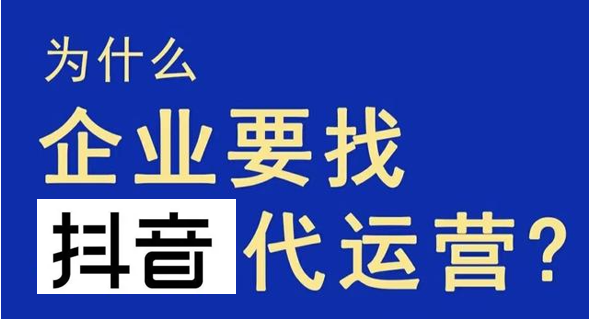 为什么
企业要找
抖音代运营?